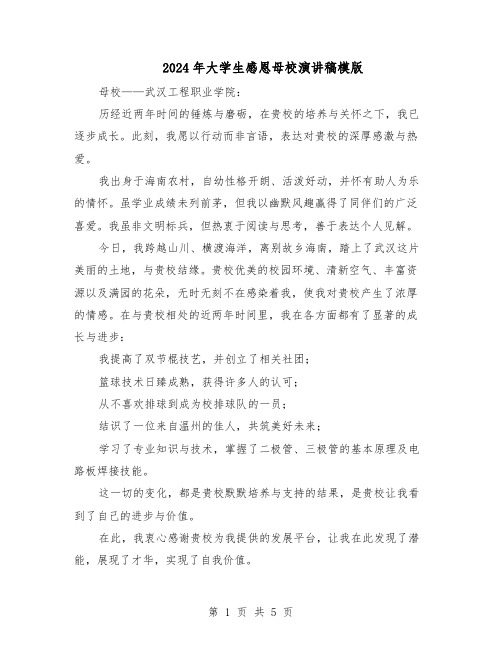 2024年大学生感恩母校演讲稿模版

母校——武汉工程职业学院：

历经近两年时间的锤炼与磨砺，在贵校的培养与关怀之下，我已逐步成长。此刻，我愿以行动而非言语，表达对贵校的深厚感激与热爱。

我出身于海南农村，自幼性格开朗、活泼好动，并怀有助人为乐的情怀。虽学业成绩未列前茅，但我以幽默风趣赢得了同伴们的广泛喜爱。我虽非文明标兵，但热衷于阅读与思考，善于表达个人见解。

今日，我跨越山川、横渡海洋，离别故乡海南，踏上了武汉这片美丽的土地，与贵校结缘。贵校优美的校园环境、清新空气、丰富资源以及满园的花朵，无时无刻不在感染着我，使我对贵校产生了浓厚的情感。在与贵校相处的近两年时间里，我在各方面都有了显著的成长与进步：

我提高了双节棍技艺，并创立了相关社团；

篮球技术日臻成熟，获得许多人的认可；

从不喜欢排球到成为校排球队的一员；

结识了一位来自温州的佳人，共筑美好未来；

学习了专业知识与技术，掌握了二极管、三极管的基本原理及电路板焊接技能。

这一切的变化，都是贵校默默培养与支持的结果，是贵校让我看到了自己的进步与价值。

在此，我衷心感谢贵校为我提供的发展平台，让我在此发现了潜能，展现了才华，实现了自我价值。

第 1 页 共 5 页